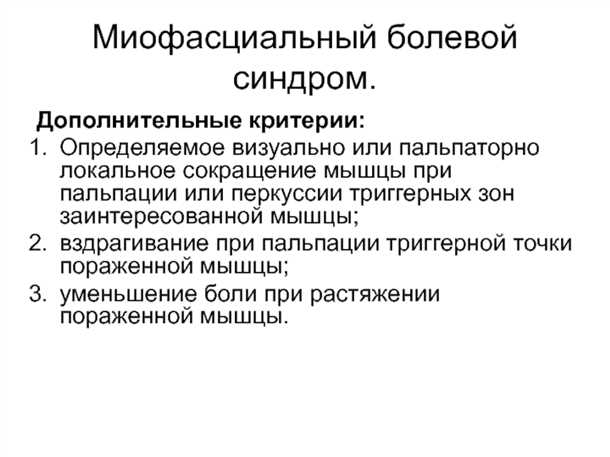 Миофасциальный болевой синдром.

Дополнительные критерии:

1. Определяемое визуально или пальпаторно локальное сокращение мышцы при пальпации или перкуссии триггерных зон заинтересованной мышцы;
2. вздрагивание при пальпации триггерной точки пораженной мышцы;
3. уменьшение боли при растяжении пораженной мышцы.